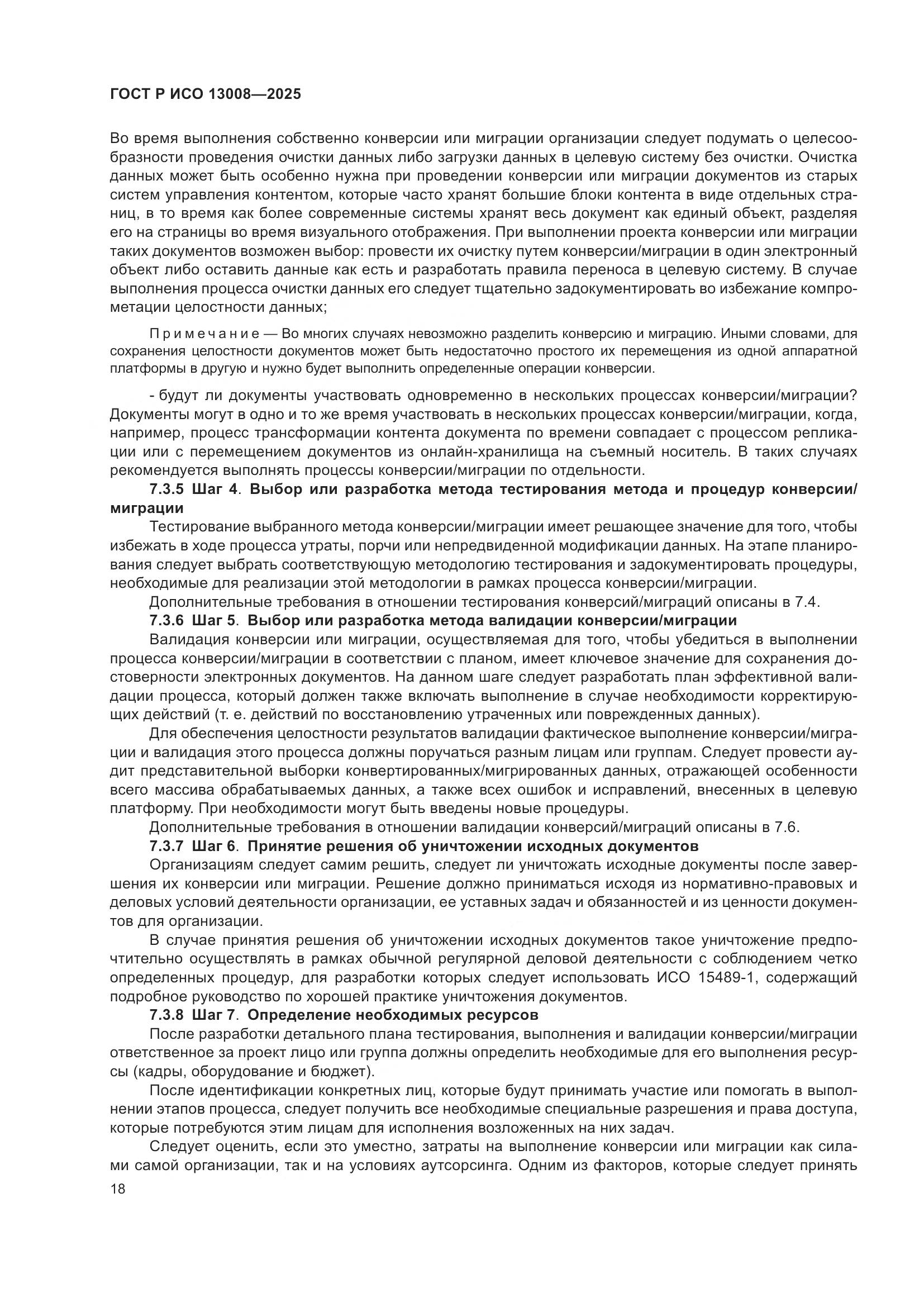 ГОСТ Р ИСО 13008—2025

Во время выполнения собственно конверсии или миграции организации следует подумать о целесообразности проведения очистки данных либо загрузки данных в целевую систему без очистки. Очистка данных может быть особенно нужна при проведении конверсии или миграции документов из старых систем управления контентом, которые часто хранят большие блоки контента в виде отдельных страниц, в то время как более современные системы хранят весь документ как единый объект, разделяя его на страницы во время визуального отображения. При выполнении проекта конверсии или миграции таких документов возможен выбор: провести их очистку путем конверсии/миграции в один электронный объект либо оставить данные как есть и разработать правила переноса в целевую систему. В случае выполнения процесса очистки данных его следует тщательно задокументировать во избежание компрометации целостности данных;

Примечание — Во многих случаях невозможно разделить конверсию и миграцию. Иными словами, для сохранения целостности документов может быть недостаточно простого их перемещения из одной аппаратной платформы в другую и нужно будет выполнить определенные операции конверсии.

- будут ли документы участвовать одновременно в нескольких процессах конверсии/миграции? Документы могут в одно и то же время участвовать в нескольких процессах конверсии/миграции, когда, например, процесс трансформации контента документа по времени совпадает с процессом репликации или с перемещением документов из онлайн-хранилища на съемный носитель. В таких случаях рекомендуется выполнять процессы конверсии/миграции по отдельности.

7.3.5 Шаг 4. Выбор или разработка метода тестирования метода и процедур конверсии/миграции

Тестирование выбранного метода конверсии/миграции имеет решающее значение для того, чтобы избежать в ходе процесса утраты, порчи или непредвиденной модификации данных. На этапе планирования следует выбрать соответствующую методологию тестирования и задокументировать процедуры, необходимые для реализации этой методологии в рамках процесса конверсии/миграции.

Дополнительные требования в отношении тестирования конверсий/миграций описаны в 7.4.

7.3.6 Шаг 5. Выбор или разработка метода валидации конверсии/миграции

Валидация конверсии или миграции, осуществляемая для того, чтобы убедиться в выполнении процесса конверсии/миграции в соответствии с планом, имеет ключевое значение для сохранения достоверности электронных документов. На данном шаге следует разработать план эффективной валидации процесса, который должен также включать выполнение в случае необходимости корректирующих действий (т. е. действий по восстановлению утраченных или поврежденных данных).

Для обеспечения целостности результатов валидации фактическое выполнение конверсии/миграции и валидация этого процесса должны поручаться разным лицам или группам. Следует провести аудит представительной выборки конвертированных/мигрированных данных, отражающей особенности всего массива обрабатываемых данных, а также всех ошибок и исправлений, внесенных в целевую платформу. При необходимости могут быть введены новые процедуры.

Дополнительные требования в отношении валидации конверсий/миграций описаны в 7.6.

7.3.7 Шаг 6. Принятие решения об уничтожении исходных документов

Организациям следует самим решить, следует ли уничтожать исходные документы после завершения их конверсии или миграции. Решение должно приниматься исходя из нормативно-правовых и деловых условий деятельности организации, ее уставных задач и обязанностей и из ценности документов для организации.

В случае принятия решения об уничтожении исходных документов такое уничтожение предпочтительно осуществлять в рамках обычной регулярной деловой деятельности с соблюдением четко определенных процедур, для разработки которых следует использовать ИСО 15489-1, содержащий подробное руководство по хорошей практике уничтожения документов.

7.3.8 Шаг 7. Определение необходимых ресурсов

После разработки детального плана тестирования, выполнения и валидации конверсии/миграции ответственное за проект лицо или группа должны определить необходимые для его выполнения ресурсы (кадры, оборудование и бюджет).

После идентификации конкретных лиц, которые будут принимать участие или помогать в выполнении этапов процесса, следует получить все необходимые специальные разрешения и права доступа, которые потребуются этим лицам для исполнения возложенных на них задач.

Следует оценить, если это уместно, затраты на выполнение конверсии или миграции как силами самой организации, так и на условиях аутсорсинга. Одним из факторов, которые следует принять

18